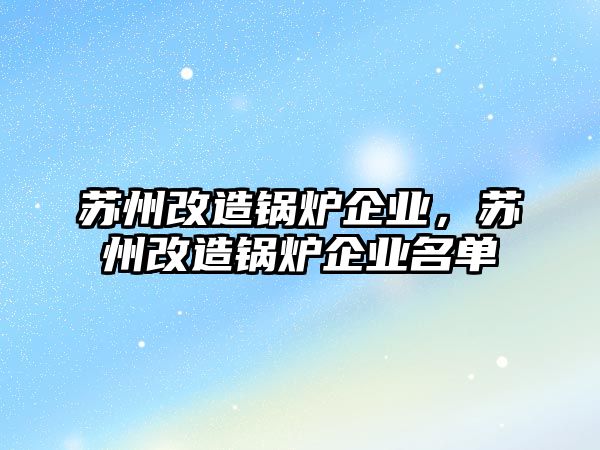 苏州改造锅炉企业，苏州改造锅炉企业名单